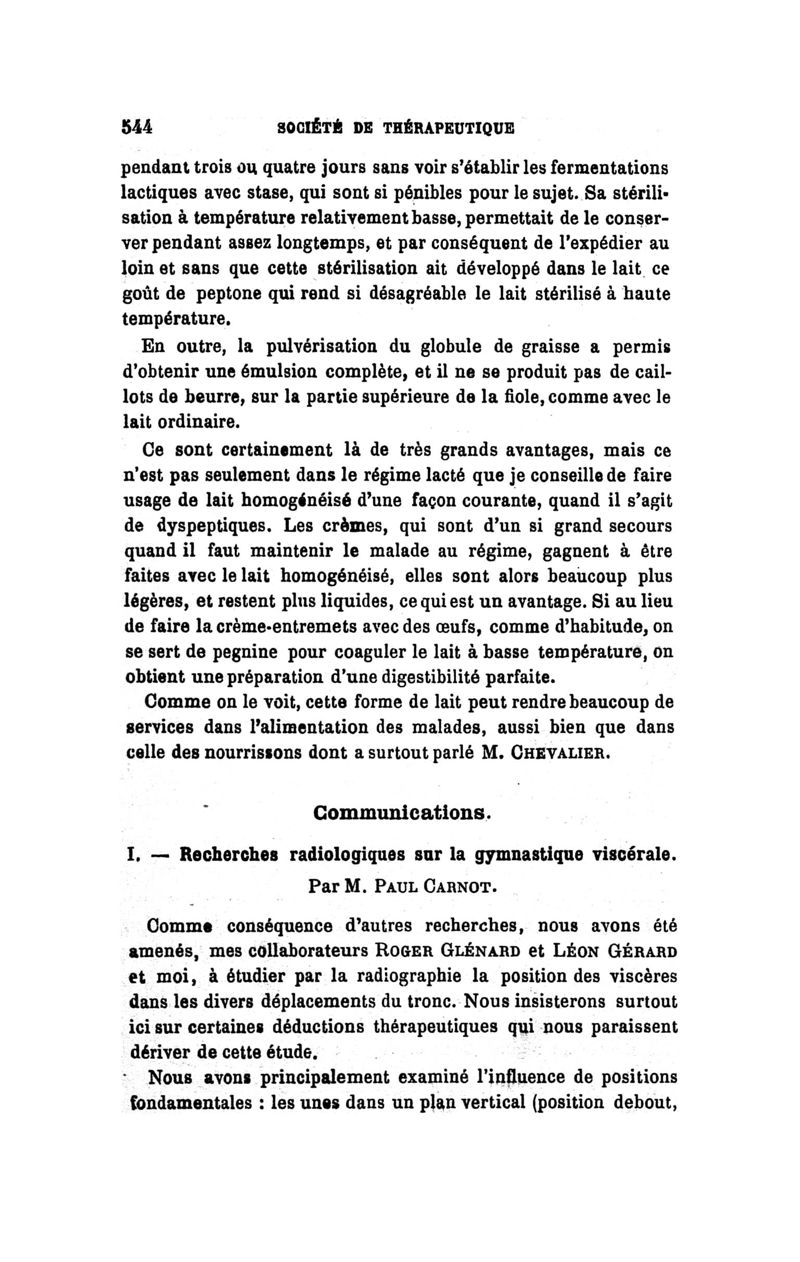 544 SOCIÉTÉ DE THÉRAPEUTIQUE

pendant trois ou quatre jours sans voir s'établir les fermentations lactiques avec stase, qui sont si pénibles pour le sujet. Sa stérilisation à température relativement basse, permettait de le conserver pendant assez longtemps, et par conséquent de l'expédier au loin et sans que cette stérilisation ait développé dans le lait ce goût de peptone qui rend si désagréable le lait stérilisé à haute température.

En outre, la pulvérisation du globule de graisse a permis d'obtenir une émulsion complète, et il ne se produit pas de caillots de beurre, sur la partie supérieure de la fiole, comme avec le lait ordinaire.

Ce sont certainement là de très grands avantages, mais ce n'est pas seulement dans le régime lacté que je conseille de faire usage de lait homogénéisé d'une façon courante, quand il s'agit de dyspeptiques. Les crèmes, qui sont d'un si grand secours quand il faut maintenir le malade au régime, gagnent à être faites avec le lait homogénéisé, elles sont alors beaucoup plus légères, et restent plus liquides, ce qui est un avantage. Si au lieu de faire la crème-entremets avec des œufs, comme d'habitude, on se sert de pegnine pour coaguler le lait à basse température, on obtient une préparation d'une digestibilité parfaite.

Comme on le voit, cette forme de lait peut rendre beaucoup de services dans l'alimentation des malades, aussi bien que dans celle des nourrissons dont a surtout parlé M. CHEVALIER.

Communications.

I. — Recherches radiologiques sur la gymnastique viscérale.

Par M. PAUL CARNOT.

Comme conséquence d'autres recherches, nous avons été amenés, mes collaborateurs ROGER GLÉNARD et LÉON GÉRARD et moi, à étudier par la radiographie la position des viscères dans les divers déplacements du tronc. Nous insisterons surtout ici sur certaines déductions thérapeutiques qui nous paraissent dériver de cette étude.

Nous avons principalement examiné l'influence de positions fondamentales : les unes dans un plan vertical (position debout,